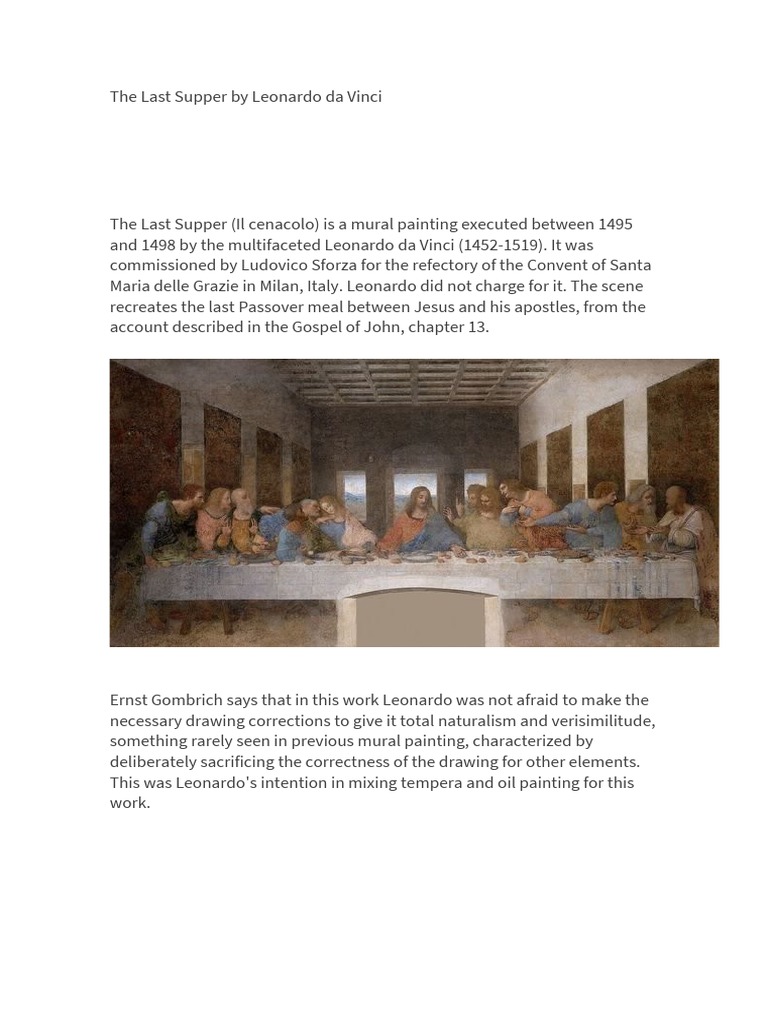 The Last Supper by Leonardo da Vinci

The Last Supper (Il cenacolo) is a mural painting executed between 1495 and 1498 by the multifaceted Leonardo da Vinci (1452-1519). It was commissioned by Ludovico Sforza for the refectory of the Convent of Santa Maria delle Grazie in Milan, Italy. Leonardo did not charge for it. The scene recreates the last Passover meal between Jesus and his apostles, from the account described in the Gospel of John, chapter 13.

Ernst Gombrich says that in this work Leonardo was not afraid to make the necessary drawing corrections to give it total naturalism and verisimilitude, something rarely seen in previous mural painting, characterized by deliberately sacrificing the correctness of the drawing for other elements. This was Leonardo's intention in mixing tempera and oil painting for this work.